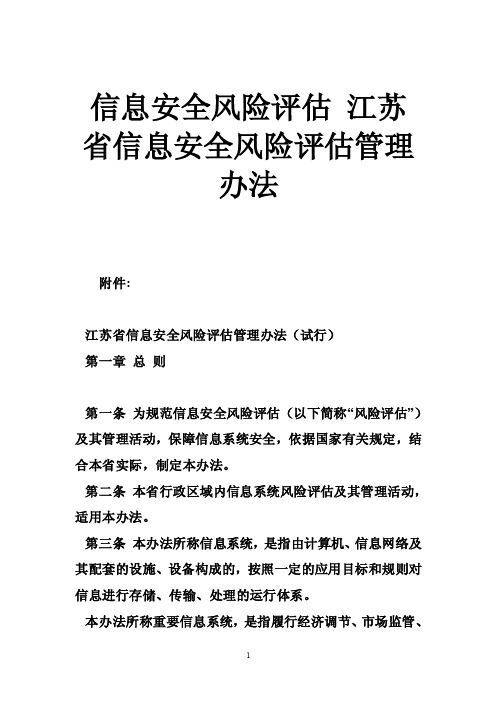 信息安全风险评估 江苏省信息安全风险评估管理办法

附件:

江苏省信息安全风险评估管理办法（试行）

第一章 总 则

第一条 为规范信息安全风险评估（以下简称“风险评估”）及其管理活动，保障信息系统安全，依据国家有关规定，结合本省实际，制定本办法。

第二条 本省行政区域内信息系统风险评估及其管理活动，适用本办法。

第三条 本办法所称信息系统，是指由计算机、信息网络及其配套的设施、设备构成的，按照一定的应用目标和规则对信息进行存储、传输、处理的运行体系。

本办法所称重要信息系统，是指履行经济调节、市场监管、

1